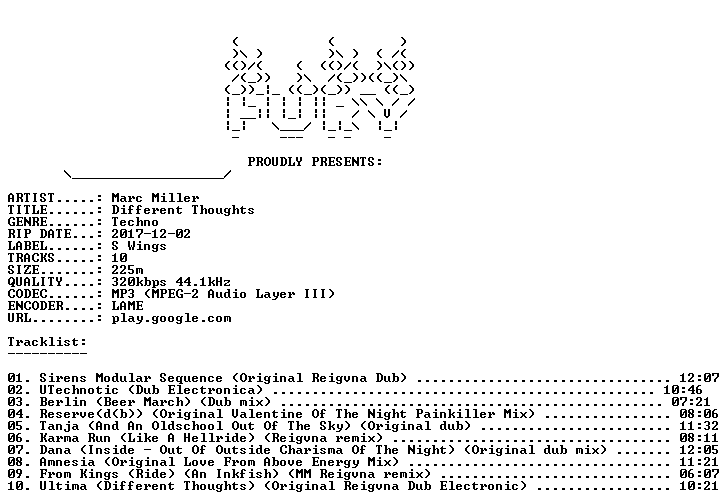 PROUDLY PRESENTS:

ARTIST.....: Marc Miller
TITLE......: Different Thoughts
GENRE......: Techno
RIP DATE...: 2017-12-02
LABEL......: S Wings
TRACKS.....: 10
SIZE.......: 225m
QUALITY....: 320kbps 44.1kHz
CODEC......: MP3 (MPEG-2 Audio Layer III)
ENCODER....: LAME
URL........: play.google.com

Tracklist:
----------

01. Sirens Modular Sequence (Original Reigvna Dub) 12:07
02. UTechnotic (Dub Electronica) 10:46
03. Berlin (Beer March) (Dub mix) 07:21
04. Reserve(d(b)) (Original Valentine Of The Night Painkiller Mix) 08:06
05. Tanja (And An Oldschool Out Of The Sky) (Original dub) 11:32
06. Karma Run (Like A Hellride) (Reigvna remix) 08:11
07. Dana (Inside - Out Of Outside Charisma Of The Night) (Original dub mix) 12:05
08. Amnesia (Original Love From Above Energy Mix) 11:21
09. From Kings (Ride) (An Inkfish) (MM Reigvna remix) 06:07
10. Ultima (Different Thoughts) (Original Reigvna Dub Electronic) 10:21